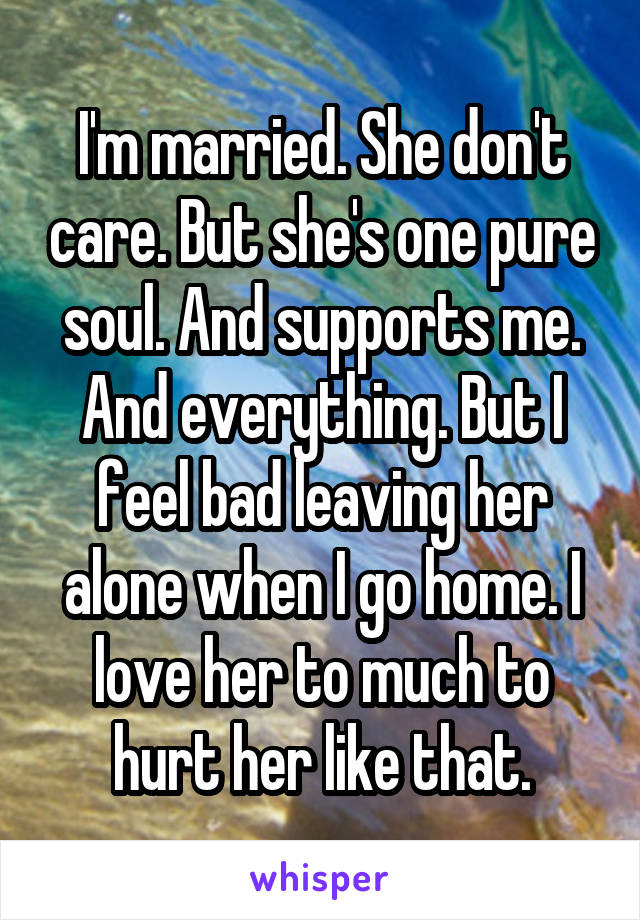 I'm married. She don't care. But she's one pure soul. And supports me. And everything. But I feel bad leaving her alone when I go home. I love her to much to hurt her like that.

whisper